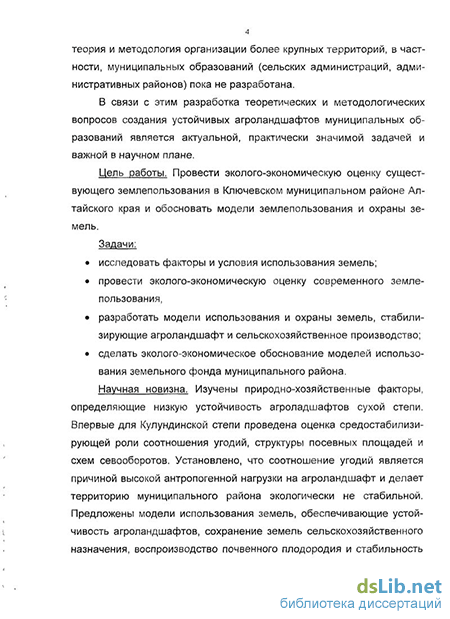 4

теория и методология организации более крупных территорий, в частности, муниципальных образований (сельских администраций, административных районов) пока не разработана.

В связи с этим разработка теоретических и методологических вопросов создания устойчивых агроландшафтов муниципальных образований является актуальной, практически значимой задачей и важной в научном плане.

Цель работы. Провести эколого-экономическую оценку существующего землепользования в Ключевском муниципальном районе Алтайского края и обосновать модели землепользования и охраны земель.

Задачи:

• исследовать факторы и условия использования земель;

• провести эколого-экономическую оценку современного землепользования,

• разработать модели использования и охраны земель, стабилизирующие агроландшафт и сельскохозяйственное производство;

• сделать эколого-экономическое обоснование моделей использования земельного фонда муниципального района.

Научная новизна. Изучены природно-хозяйственные факторы, определяющие низкую устойчивость агроладшафтов сухой степи. Впервые для Кулундинской степи проведена оценка средостабилизирующей роли соотношения угодий, структуры посевных площадей и схем севооборотов. Установлено, что соотношение угодий является причиной высокой антропогенной нагрузки на агроландшафт и делает территорию муниципального района экологически не стабильной. Предложены модели использования земель, обеспечивающие устойчивость агроландшафтов, сохранение земель сельскохозяйственного назначения, воспроизводство почвенного плодородия и стабильность

dsLib.net
библиотека диссертаций